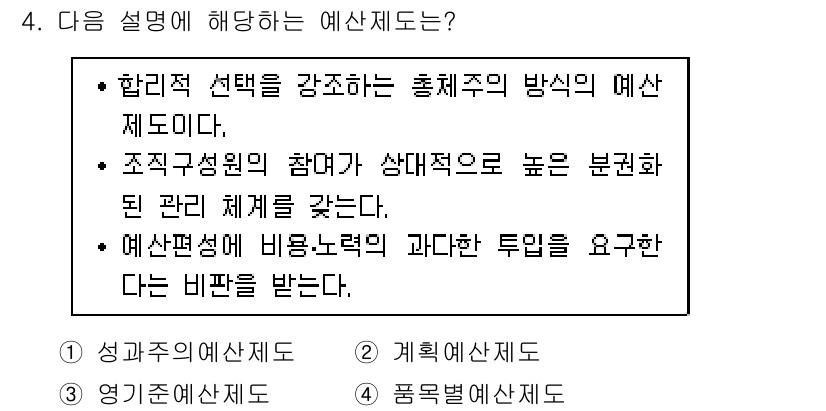 4. 다음 설명에 해당하는 예산제도는?

• 합리적 선택을 강조하는 총체주의 방식의 예산제도이다.
• 조직구성원의 참여가 상대적으로 높은 분권화된 관리 체계를 갖는다.
• 예산편성에 비용·노력의 과다한 투입을 요구한다는 비판을 받는다.

① 성과주의예산제도 ② 계획예산제도
③ 영기준예산제도 ④ 품목별예산제도